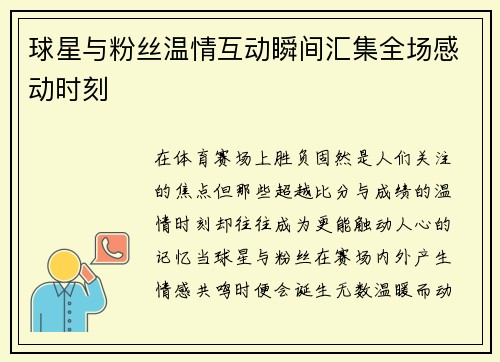 球星与粉丝温情互动瞬间汇集全场感动时刻

在体育赛场上胜负固然是人们关注的焦点但那些超越比分与成绩的温情时刻却往往成为更能触动人心的记忆当球星与粉丝在赛场内外产生情感共鸣时便会诞生无数温暖而动